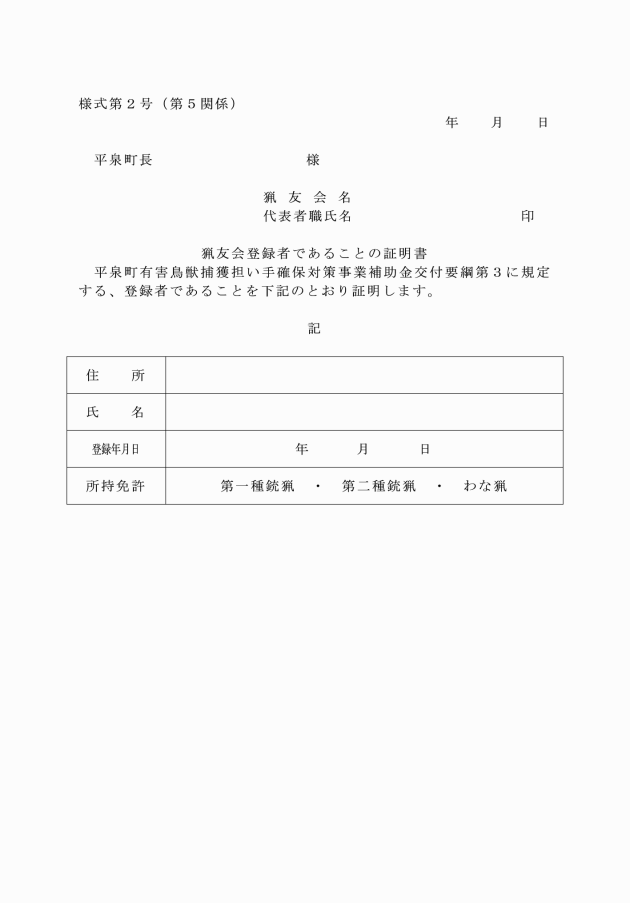 様式第２号（第５関係）

年　　月　　日

平泉町長　　　　　　　　　　様

猟友会名
代表者職氏名　　　　　　　　　　印

猟友会登録者であることの証明書

平泉町有害鳥獣捕獲担い手確保対策事業補助金交付要綱第３に規定する、登録者であることを下記のとおり証明します。

記

| 住　所 | |
|---|---|
| 氏　名 | |
| 登録年月日 | 年　　月　　日 |
| 所持免許 | 第一種銃猟　・　第二種銃猟　・　わな猟 |